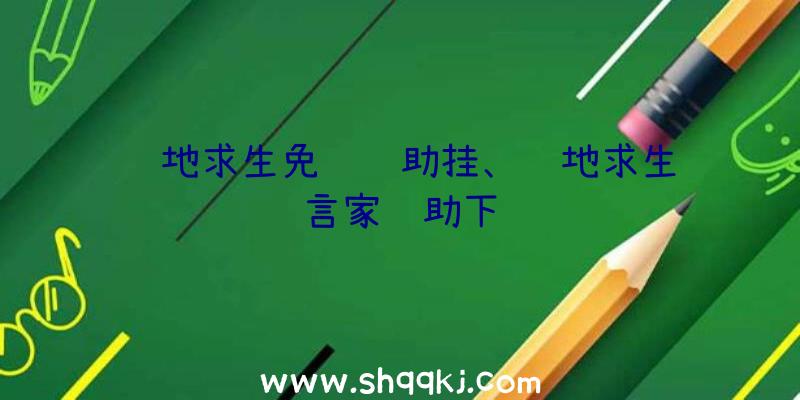 地求生免　　助挂、　地求生
言家　助下

www.shqqkj.com